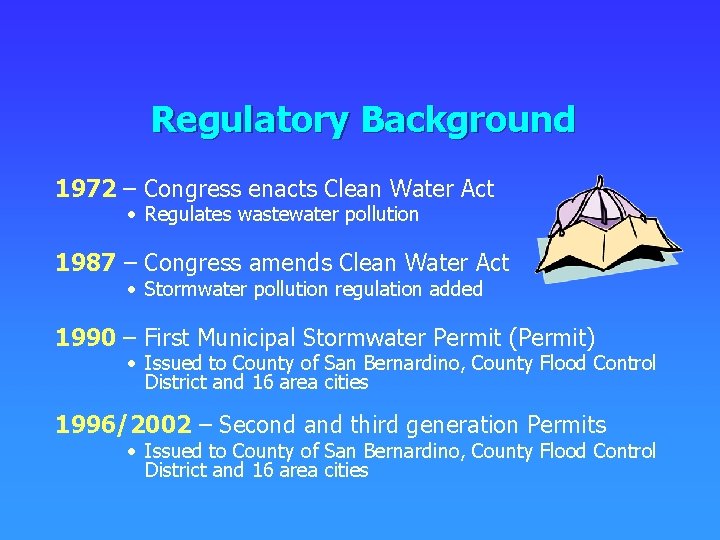 Regulatory Background

1972 – Congress enacts Clean Water Act

• Regulates wastewater pollution

1987 – Congress amends Clean Water Act

• Stormwater pollution regulation added

1990 – First Municipal Stormwater Permit (Permit)

• Issued to County of San Bernardino, County Flood Control District and 16 area cities

1996/2002 – Second and third generation Permits

• Issued to County of San Bernardino, County Flood Control District and 16 area cities